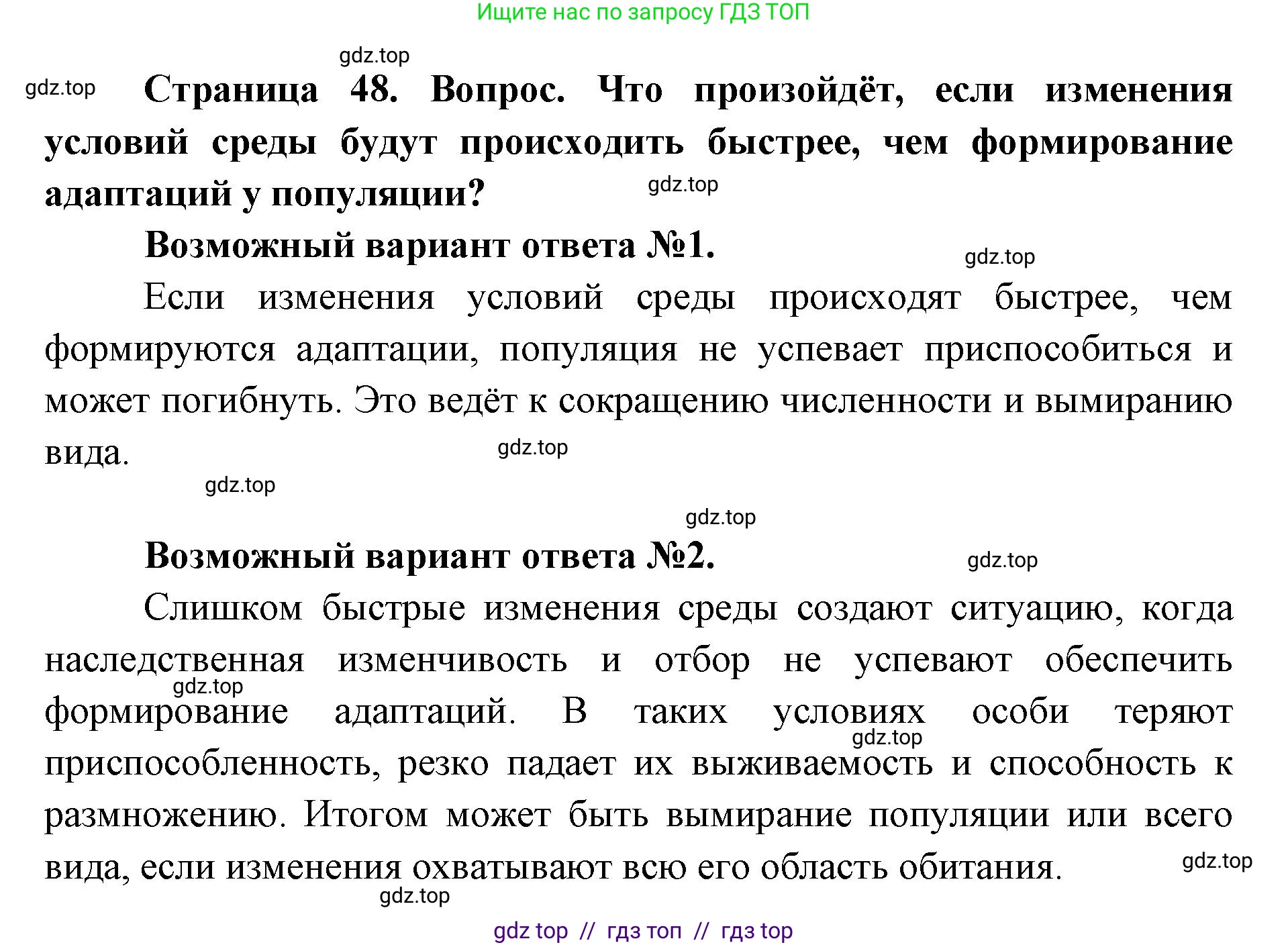 Ищите нас по запросу ГДЗ ТОП

gdz.top

gdz.top

**Страница 48. Вопрос. Что произойдёт, если изменения условий среды будут происходить быстрее, чем формирование адаптаций у популяции?**

gdz.top

**Возможный вариант ответа №1.**

gdz.top

Если изменения условий среды происходят быстрее, чем формируются адаптации, популяция не успевает приспособиться и может погибнуть. Это ведёт к сокращению численности и вымиранию вида.

gdz.top

gdz.top

gdz.top

**Возможный вариант ответа №2.**

gdz.top

Слишком быстрые изменения среды создают ситуацию, когда наследственная изменчивость и отбор не успевают обеспечить формирование адаптаций. В таких условиях особи теряют приспособленность, резко падает их выживаемость и способность к размножению. Итогом может быть вымирание популяции или всего вида, если изменения охватывают всю его область обитания.

gdz.top

gdz.top

gdz.top

gdz.top

gdz top // гдз топ // гдз top